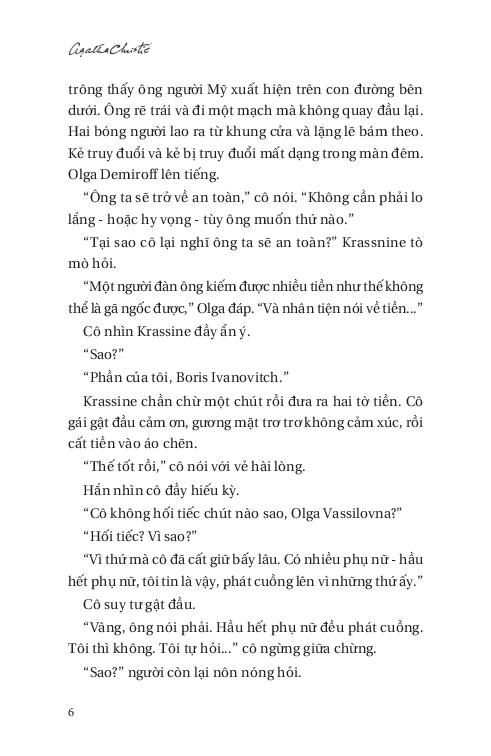 Agatha Christie

trông thấy ông người Mỹ xuất hiện trên con đường bên dưới. Ông rẽ trái và đi một mạch mà không quay đầu lại. Hai bóng người lao ra từ khung cửa và lặng lẽ bám theo. Kẻ truy đuổi và kẻ bị truy đuổi mất dạng trong màn đêm. Olga Demiroff lên tiếng.

“Ông ta sẽ trở về an toàn,” cô nói. “Không cần phải lo lắng - hoặc hy vọng - tùy ông muốn thứ nào.”

“Tại sao cô lại nghĩ ông ta sẽ an toàn?” Krassnine tò mò hỏi.

“Một người đàn ông kiếm được nhiều tiền như thế không thể là gã ngốc được,” Olga đáp. “Và nhân tiện nói về tiền...”

Cô nhìn Krassine đầy ẩn ý.

“Sao?”

“Phần của tôi, Boris Ivanovitch.”

Krassine chần chừ một chút rồi đưa ra hai tờ tiền. Cô gái gật đầu cảm ơn, gương mặt trơ trơ không cảm xúc, rồi cất tiền vào áo chẽn.

“Thế tốt rồi,” cô nói với vẻ hài lòng.

Hắn nhìn cô đầy hiếu kỳ.

“Cô không hối tiếc chút nào sao, Olga Vassilovna?”

“Hối tiếc? Vì sao?”

“Vì thứ mà cô đã cất giữ bấy lâu. Có nhiều phụ nữ - hầu hết phụ nữ, tôi tin là vậy, phát cuồng lên vì những thứ ấy.”

Cô suy tư gật đầu.

“Vâng, ông nói phải. Hầu hết phụ nữ đều phát cuồng. Tôi thì không. Tôi tự hỏi...” cô ngừng giữa chừng.

“Sao?” người còn lại nôn nóng hỏi.

6